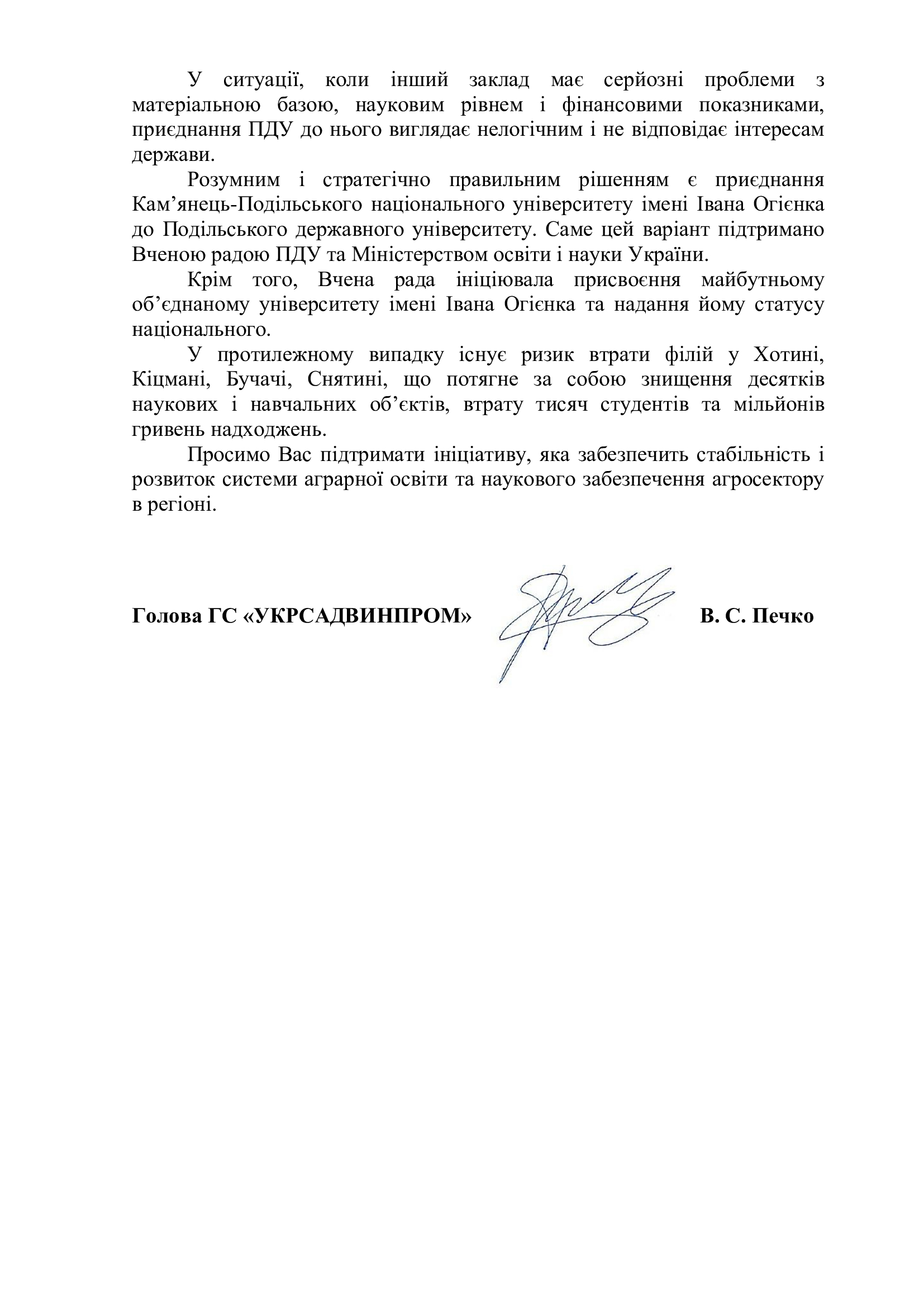 У ситуації, коли інший заклад має серйозні проблеми з матеріальною базою, науковим рівнем і фінансовими показниками, приєднання ПДУ до нього виглядає нелогічним і не відповідає інтересам держави.

Розумним і стратегічно правильним рішенням є приєднання Кам’янець-Подільського національного університету імені Івана Огієнка до Подільського державного університету. Саме цей варіант підтримано Вченою радою ПДУ та Міністерством освіти і науки України.

Крім того, Вчена рада ініціювала присвоєння майбутньому об’єднаному університету імені Івана Огієнка та надання йому статусу національного.

У протилежному випадку існує ризик втрати філій у Хотині, Кіцмані, Бучачі, Снятині, що потягне за собою знищення десятків наукових і навчальних об’єктів, втрату тисяч студентів та мільйонів гривень надходжень.

Просимо Вас підтримати ініціативу, яка забезпечить стабільність і розвиток системи аграрної освіти та наукового забезпечення агросектору в регіоні.

Голова ГС «УКРСАДВИНПРОМ» В. С. Печко